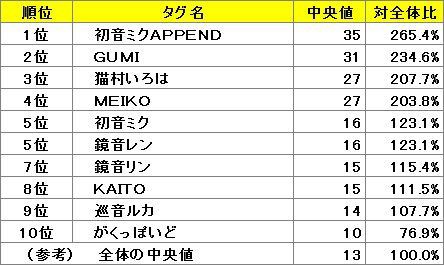 | 順位 | タグ名 | 中央値 | 対全体比 |
|---|---|---|---|
| 1位 | 初音ミクAPPEND | 35 | 265.4% |
| 2位 | GUMI | 31 | 234.6% |
| 3位 | 猫村いろは | 27 | 207.7% |
| 4位 | MEIKO | 27 | 203.8% |
| 5位 | 初音ミク | 16 | 123.1% |
| 5位 | 鏡音レン | 16 | 123.1% |
| 7位 | 鏡音リン | 15 | 115.4% |
| 8位 | KAITO | 15 | 111.5% |
| 9位 | 巡音ルカ | 14 | 107.7% |
| 10位 | がくっぽいど | 10 | 76.9% |
| (参考) | 全体の中央値 | 13 | 100.0% |